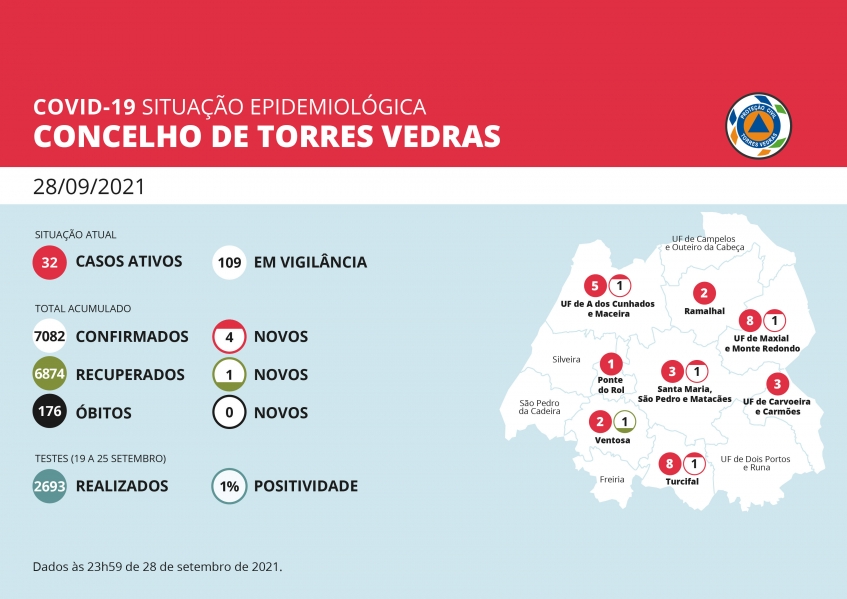 COVID-19 SITUAÇÃO EPIDEMIOLÓGICA
CONCELHO DE TORRES VEDRAS

PROTEÇÃO CIVIL TORRES VEDRAS

28/09/2021

SITUAÇÃO ATUAL
32 CASOS ATIVOS
109 EM VIGILÂNCIA

TOTAL ACUMULADO
7082 CONFIRMADOS
4 NOVOS
6874 RECUPERADOS
1 NOVOS
176 ÓBITOS
0 NOVOS

TESTES (19 A 25 SETEMBRO)
2693 REALIZADOS
1% POSITIVIDADE

UF de Campelos e Outeiro da Cabeça
5 1 UF de A dos Cunhados e Maceira
2 Ramalhal
8 1 UF de Maxial e Monte Redondo
Silveira
1 Ponte do Rol
3 1 Santa Maria, São Pedro e Matacães
3 UF de Carvoeira e Carmões
São Pedro da Cadeira
2 1 Ventosa
8 1 Turcifal
UF de Dois Portos e Runa
Freiria

Dados às 23h59 de 28 de setembro de 2021.